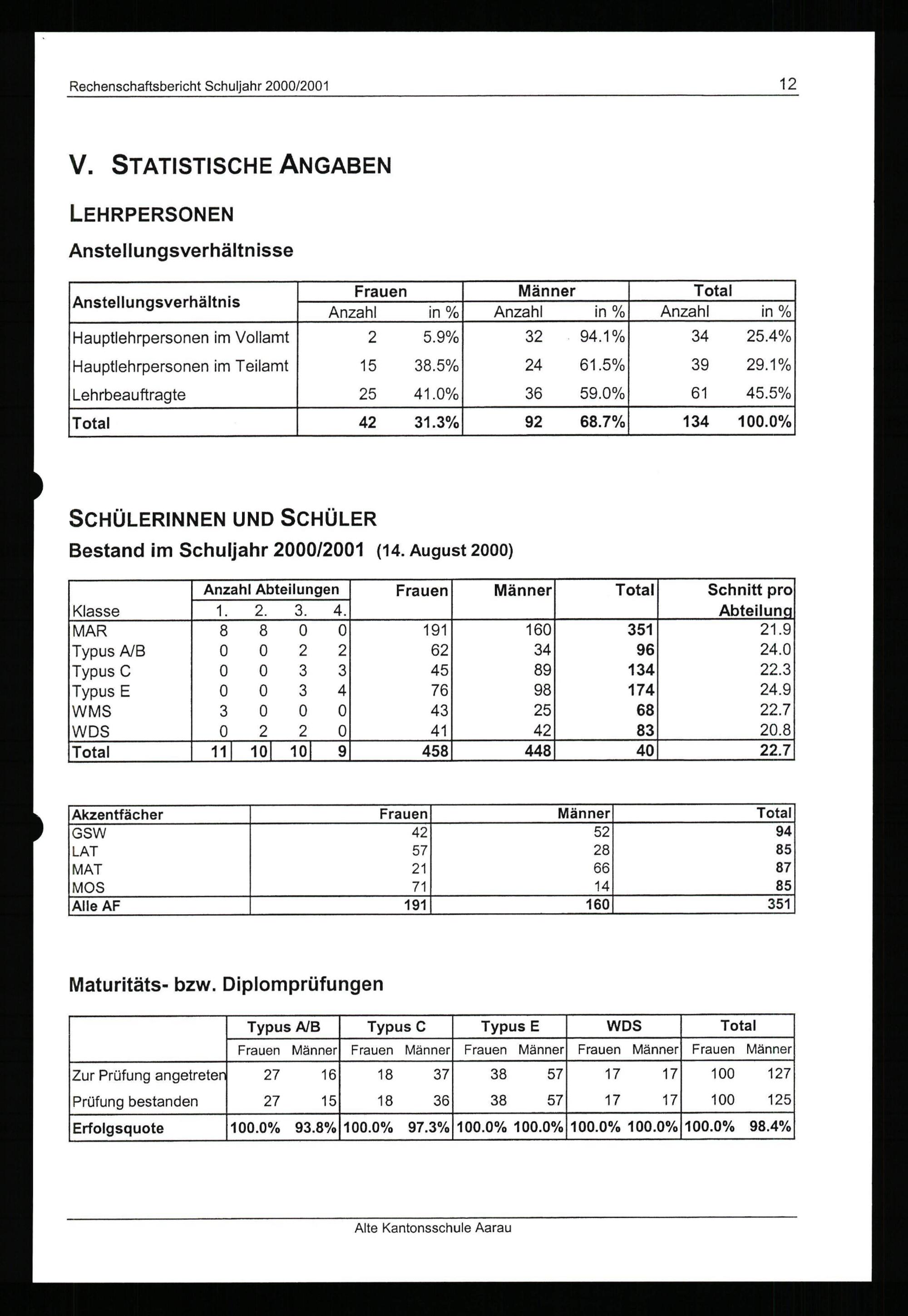 Rechenschaftsbericht Schuljahr 2000/2001 12

V. STATISTISCHE ANGABEN

LEHRPERSONEN

Anstellungsverhältnisse

| Anstellungsverhältnis | Frauen |  | Männer |  | Total |  |
|---|---|---|---|---|---|---|
|  | Anzahl | in % | Anzahl | in % | Anzahl | in % |
| Hauptlehrpersonen im Vollamt | 2 | 5.9% | 32 | 94.1% | 34 | 25.4% |
| Hauptlehrpersonen im Teilamt | 15 | 38.5% | 24 | 61.5% | 39 | 29.1% |
| Lehrbeauftragte | 25 | 41.0% | 36 | 59.0% | 61 | 45.5% |
| Total | 42 | 31.3% | 92 | 68.7% | 134 | 100.0% |

SCHÜLERINNEN UND SCHÜLER

Bestand im Schuljahr 2000/2001 (14. August 2000)

|  | Anzahl Abteilungen |  |  |  | Frauen | Männer | Total | Schnitt pro Abteilung |
|---|---|---|---|---|---|---|---|---|
| Klasse | 1. | 2. | 3. | 4. |  |  |  |  |
| MAR | 8 | 8 | 0 | 0 | 191 | 160 | 351 | 21.9 |
| Typus A/B | 0 | 0 | 2 | 2 | 62 | 34 | 96 | 24.0 |
| Typus C | 0 | 0 | 3 | 3 | 45 | 89 | 134 | 22.3 |
| Typus E | 0 | 0 | 3 | 4 | 76 | 98 | 174 | 24.9 |
| WMS | 3 | 0 | 0 | 0 | 43 | 25 | 68 | 22.7 |
| WDS | 0 | 2 | 2 | 0 | 41 | 42 | 83 | 20.8 |
| Total | 11 | 10 | 10 | 9 | 458 | 448 | 40 | 22.7 |

| Akzentfächer | Frauen | Männer | Total |
|---|---|---|---|
| GSW | 42 | 52 | 94 |
| LAT | 57 | 28 | 85 |
| MAT | 21 | 66 | 87 |
| MOS | 71 | 14 | 85 |
| Alle AF | 191 | 160 | 351 |

Maturitäts- bzw. Diplomprüfungen

|  | Typus A/B |  | Typus C |  | Typus E |  | WDS |  | Total |  |
|---|---|---|---|---|---|---|---|---|---|---|
|  | Frauen | Männer | Frauen | Männer | Frauen | Männer | Frauen | Männer | Frauen | Männer |
| Zur Prüfung angetreten | 27 | 16 | 18 | 37 | 38 | 57 | 17 | 17 | 100 | 127 |
| Prüfung bestanden | 27 | 15 | 18 | 36 | 38 | 57 | 17 | 17 | 100 | 125 |
| Erfolgsquote | 100.0% | 93.8% | 100.0% | 97.3% | 100.0% | 100.0% | 100.0% | 100.0% | 100.0% | 98.4% |

Alte Kantonsschule Aarau